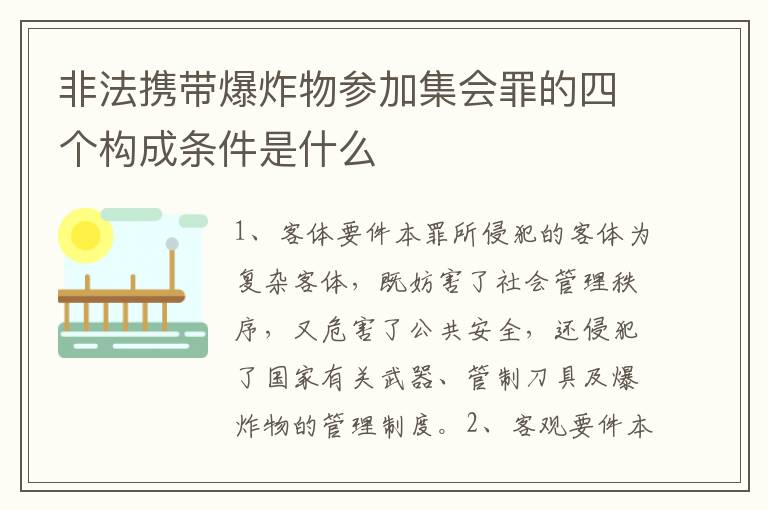 非法携带爆炸物参加集会罪的四个构成条件是什么

1、客体要件本罪所侵犯的客体为复杂客体，既妨害了社会管理秩序，又危害了公共安全，还侵犯了国家有关武器、管制刀具及爆炸物的管理制度。2、客观要件本